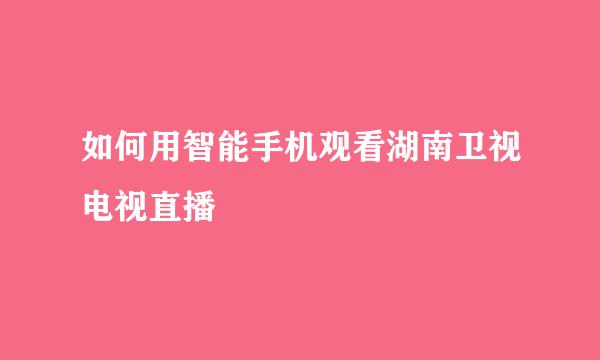 如何用智能手机观看湖南卫视电视直播